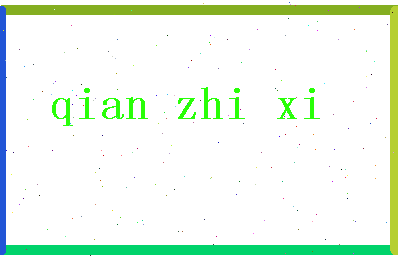 qian zhi xi